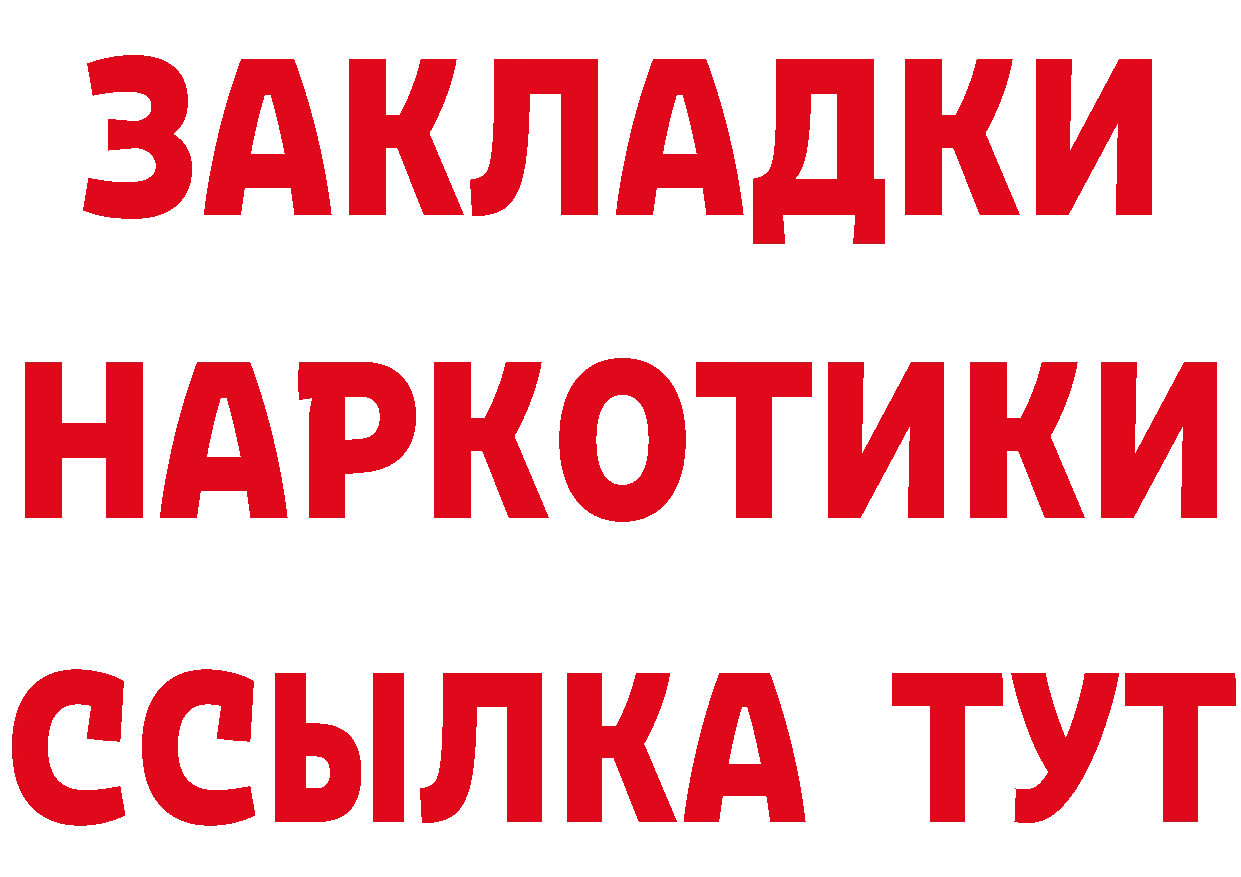 ЗАКЛАДКИ НАРКОТИКИ ССЫЛКА ТУТ